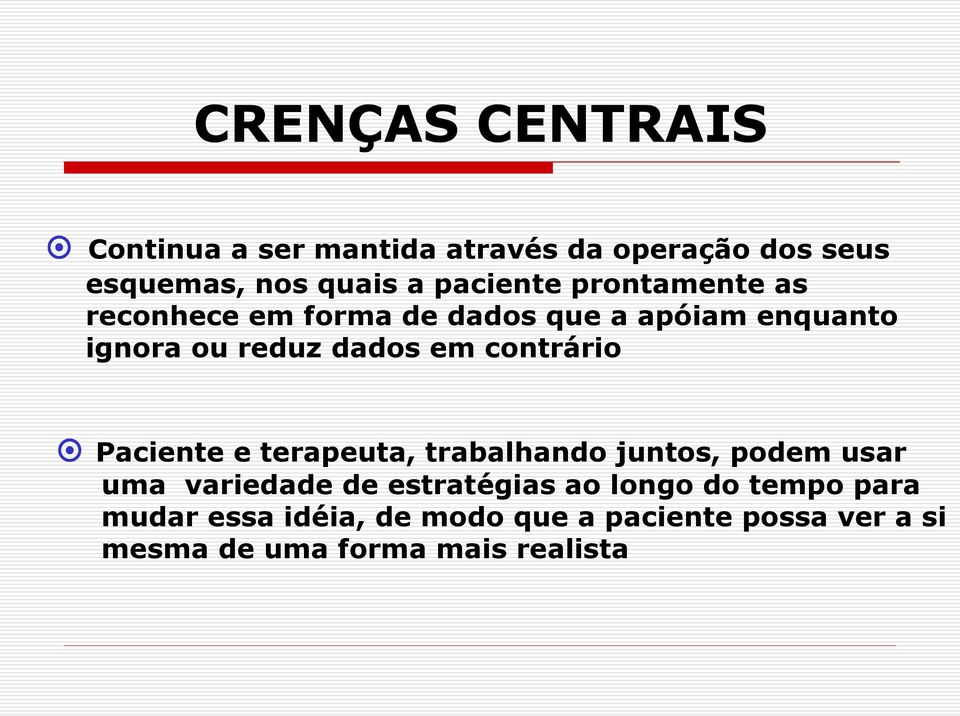 CRENÇAS CENTRAIS

Continua a ser mantida através da operação dos seus esquemas, nos quais a paciente prontamente as reconhece em forma de dados que a apóiam enquanto ignora ou reduz dados em contrário

Paciente e terapeuta, trabalhando juntos, podem usar uma variedade de estratégias ao longo do tempo para mudar essa idéia, de modo que a paciente possa ver a si mesma de uma forma mais realista